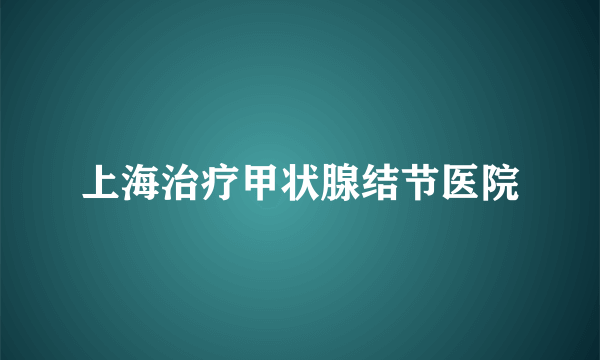 上海治疗甲状腺结节医院